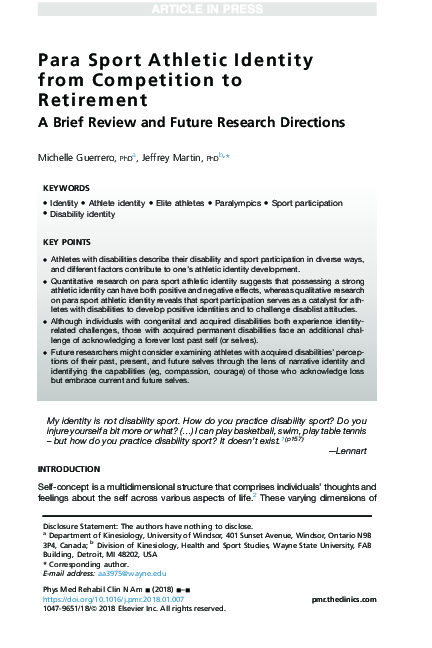 ARTICLE IN PRESS

Para Sport Athletic Identity from Competition to Retirement

A Brief Review and Future Research Directions

Michelle Guerrero, PhD$^{a}$, Jeffrey Martin, PhD$^{b,*}$

KEYWORDS

• Identity • Athlete identity • Elite athletes • Paralympics • Sport participation • Disability identity

KEY POINTS

• Athletes with disabilities describe their disability and sport participation in diverse ways, and different factors contribute to one's athletic identity development.

• Quantitative research on para sport athletic identity suggests that possessing a strong athletic identity can have both positive and negative effects, whereas qualitative research on para sport athletic identity reveals that sport participation serves as a catalyst for athletes with disabilities to develop positive identities and to challenge disablist attitudes.

• Although individuals with congenital and acquired disabilities both experience identity-related challenges, those with acquired permanent disabilities face an additional challenge of acknowledging a forever lost past self (or selves).

• Future researchers might consider examining athletes with acquired disabilities' perceptions of their past, present, and future selves through the lens of narrative identity and identifying the capabilities (eg, compassion, courage) of those who acknowledge loss but embrace current and future selves.

My identity is not disability sport. How do you practice disability sport? Do you injure yourself a bit more or what? (...) I can play basketball, swim, play table tennis – but how do you practice disability sport? It doesn't exist.$^{1(p157)}$

—Lennart

INTRODUCTION

Self-concept is a multidimensional structure that comprises individuals' thoughts and feelings about the self across various aspects of life.$^{2}$ These varying dimensions of

Disclosure Statement: The authors have nothing to disclose.
$^{a}$ Department of Kinesiology, University of Windsor, 401 Sunset Avenue, Windsor, Ontario N9B 3P4, Canada; $^{b}$ Division of Kinesiology, Health and Sport Studies, Wayne State University, FAB Building, Detroit, MI 48202, USA
* Corresponding author.
E-mail address: aa3975@wayne.edu

Phys Med Rehabil Clin N Am ■ (2018) ■–■
https://doi.org/10.1016/j.pmr.2018.01.007
1047-9651/18/© 2018 Elsevier Inc. All rights reserved.

pmr.theclinics.com